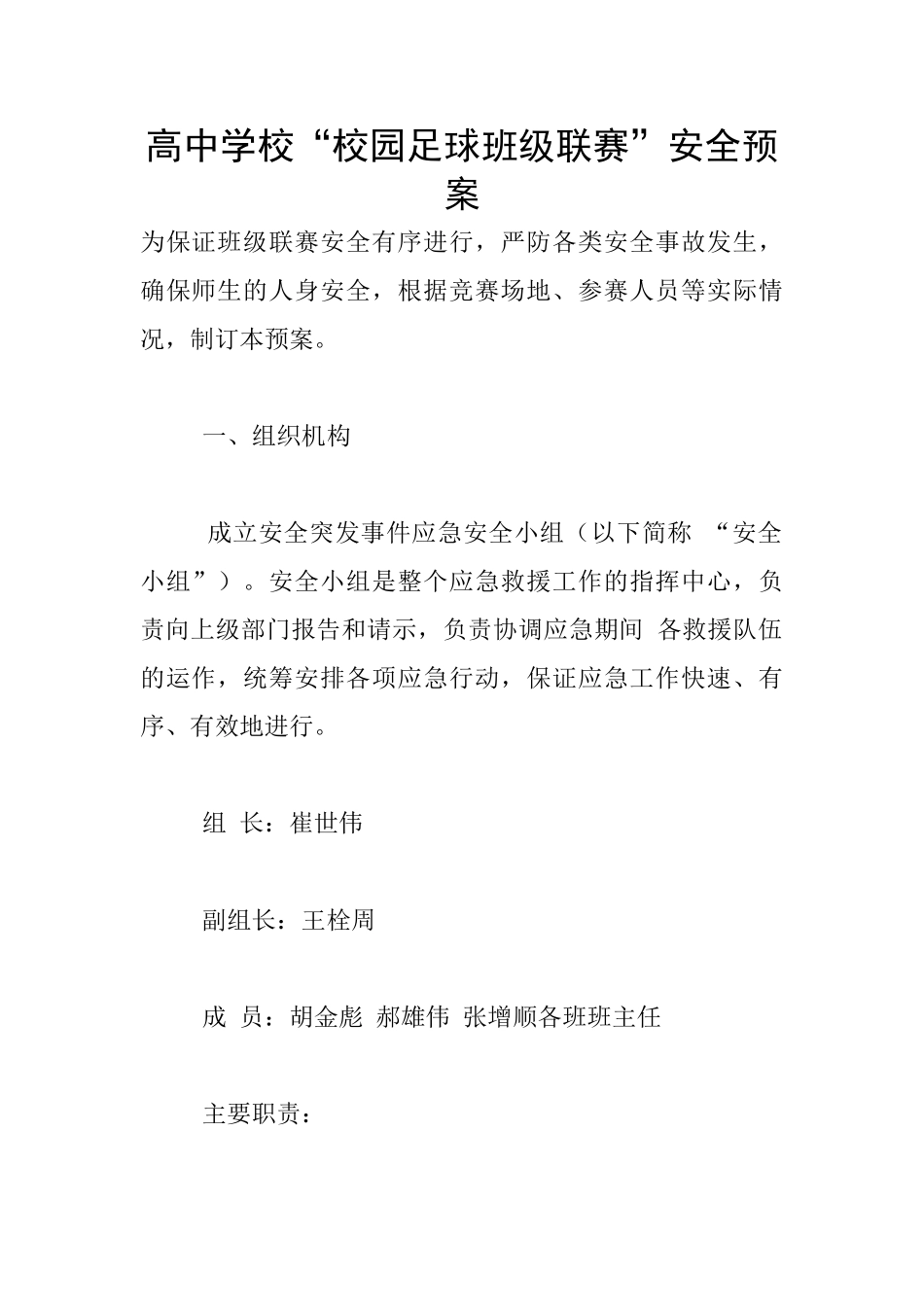 高中学校“校园足球班级联赛”安全预案

为保证班级联赛安全有序进行，严防各类安全事故发生，确保师生的人身安全，根据竞赛场地、参赛人员等实际情况，制订本预案。

一、组织机构

成立安全突发事件应急安全小组（以下简称 “安全小组”）。安全小组是整个应急救援工作的指挥中心，负责向上级部门报告和请示，负责协调应急期间 各救援队伍的运作，统筹安排各项应急行动，保证应急工作快速、有序、有效地进行。

组 长：崔世伟

副组长：王栓周

成 员：胡金彪 郝雄伟 张增顺各班班主任

主要职责：